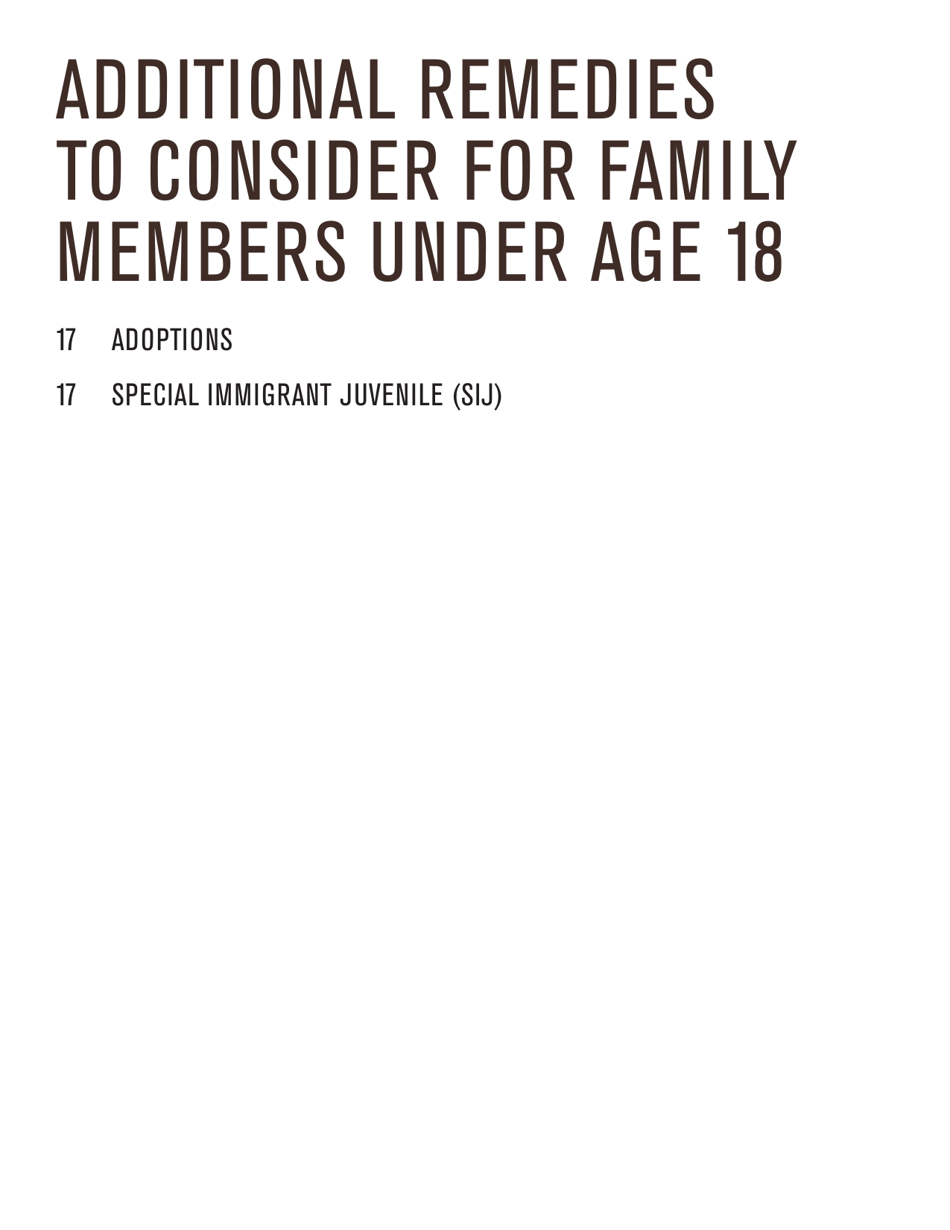 ADDITIONAL REMEDIES TO CONSIDER FOR FAMILY MEMBERS UNDER AGE 18

17 ADOPTIONS

17 SPECIAL IMMIGRANT JUVENILE (SIJ)